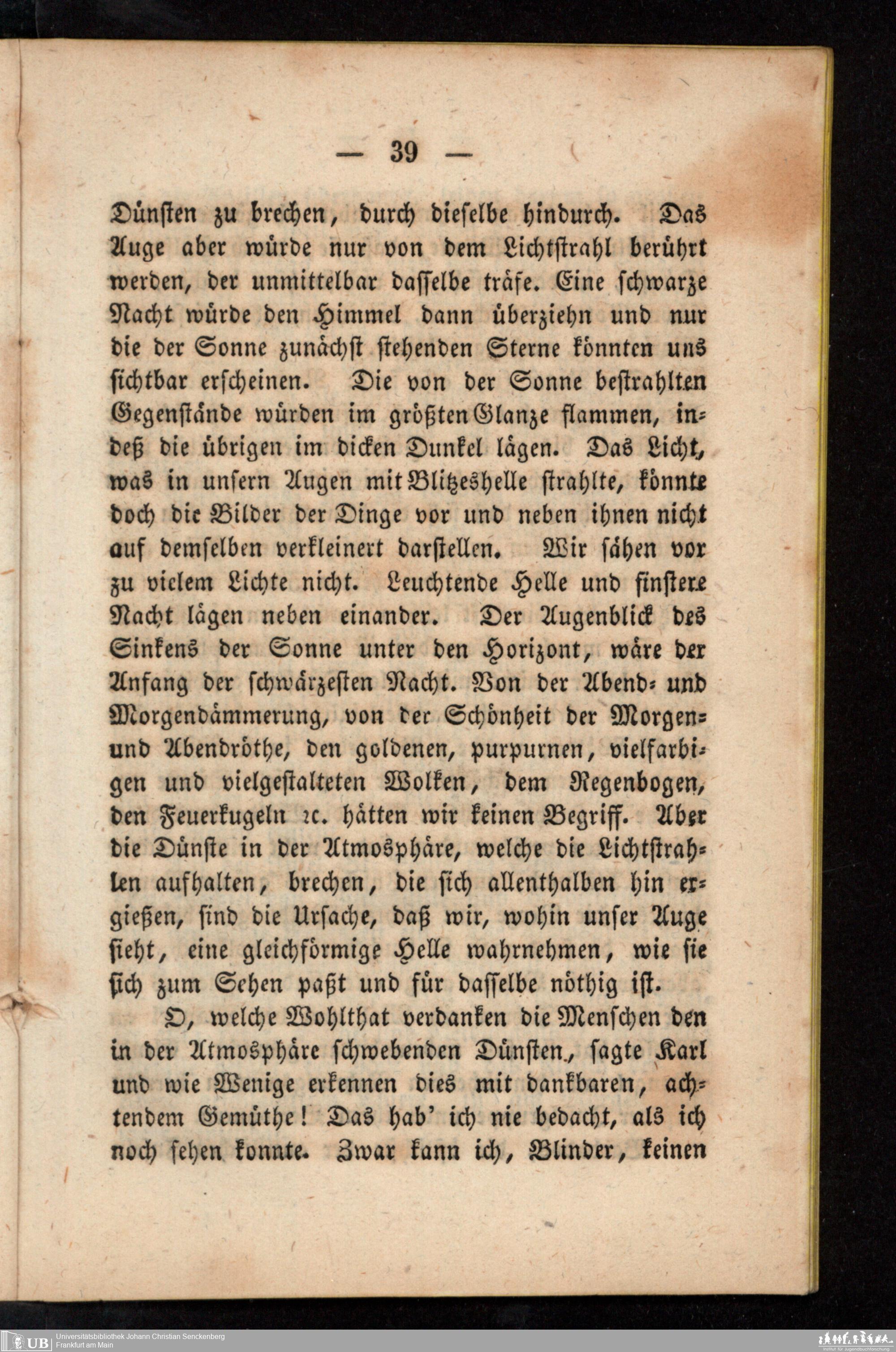 — 39 —

Dünſten zu brechen, durch dieſelbe hindurch. Das Auge aber würde nur von dem Lichtſtrahl berührt werden, der unmittelbar daſſelbe träfe. Eine ſchwarze Nacht würde den Himmel dann überziehn und nur die der Sonne zunächſt ſtehenden Sterne könnten uns ſichtbar erſcheinen. Die von der Sonne beſtrahlten Gegenſtände würden im größten Glanze flammen, indeß die übrigen im dicken Dunkel lägen. Das Licht, was in unſern Augen mit Blitzeshelle ſtrahlte, könnte doch die Bilder der Dinge vor und neben ihnen nicht auf demſelben verkleinert darſtellen. Wir ſähen vor zu vielem Lichte nicht. Leuchtende Helle und finſtere Nacht lägen neben einander. Der Augenblick des Sinkens der Sonne unter den Horizont, wäre der Anfang der ſchwärzeſten Nacht. Von der Abend- und Morgendämmerung, von der Schönheit der Morgen- und Abendröthe, den goldenen, purpurnen, vielfarbigen und vielgeſtalteten Wolken, dem Regenbogen, den Feuerkugeln ꝛc. hätten wir keinen Begriff. Aber die Dünſte in der Atmosphäre, welche die Lichtſtrahlen aufhalten, brechen, die ſich allenthalben hin ergießen, ſind die Urſache, daß wir, wohin unſer Auge ſieht, eine gleichförmige Helle wahrnehmen, wie ſie ſich zum Sehen paßt und für daſſelbe nöthig iſt.

O, welche Wohlthat verdanken die Menſchen den in der Atmosphäre ſchwebenden Dünſten, ſagte Karl und wie Wenige erkennen dies mit dankbaren, achtendem Gemüthe! Das hab' ich nie bedacht, als ich noch ſehen konnte. Zwar kann ich, Blinder, keinen

UB Universitätsbibliothek Johann Christian Senckenberg
Frankfurt am Main